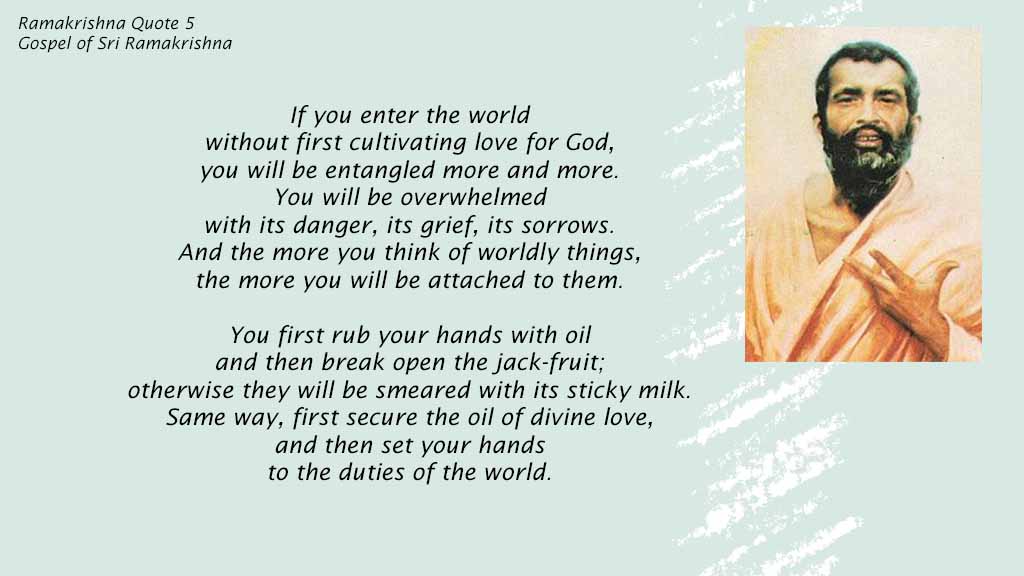 Ramakrishna Quote 5
Gospel of Sri Ramakrishna

If you enter the world
without first cultivating love for God,
you will be entangled more and more.
You will be overwhelmed
with its danger, its grief, its sorrows.
And the more you think of worldly things,
the more you will be attached to them.

You first rub your hands with oil
and then break open the jack-fruit;
otherwise they will be smeared with its sticky milk.
Same way, first secure the oil of divine love,
and then set your hands
to the duties of the world.